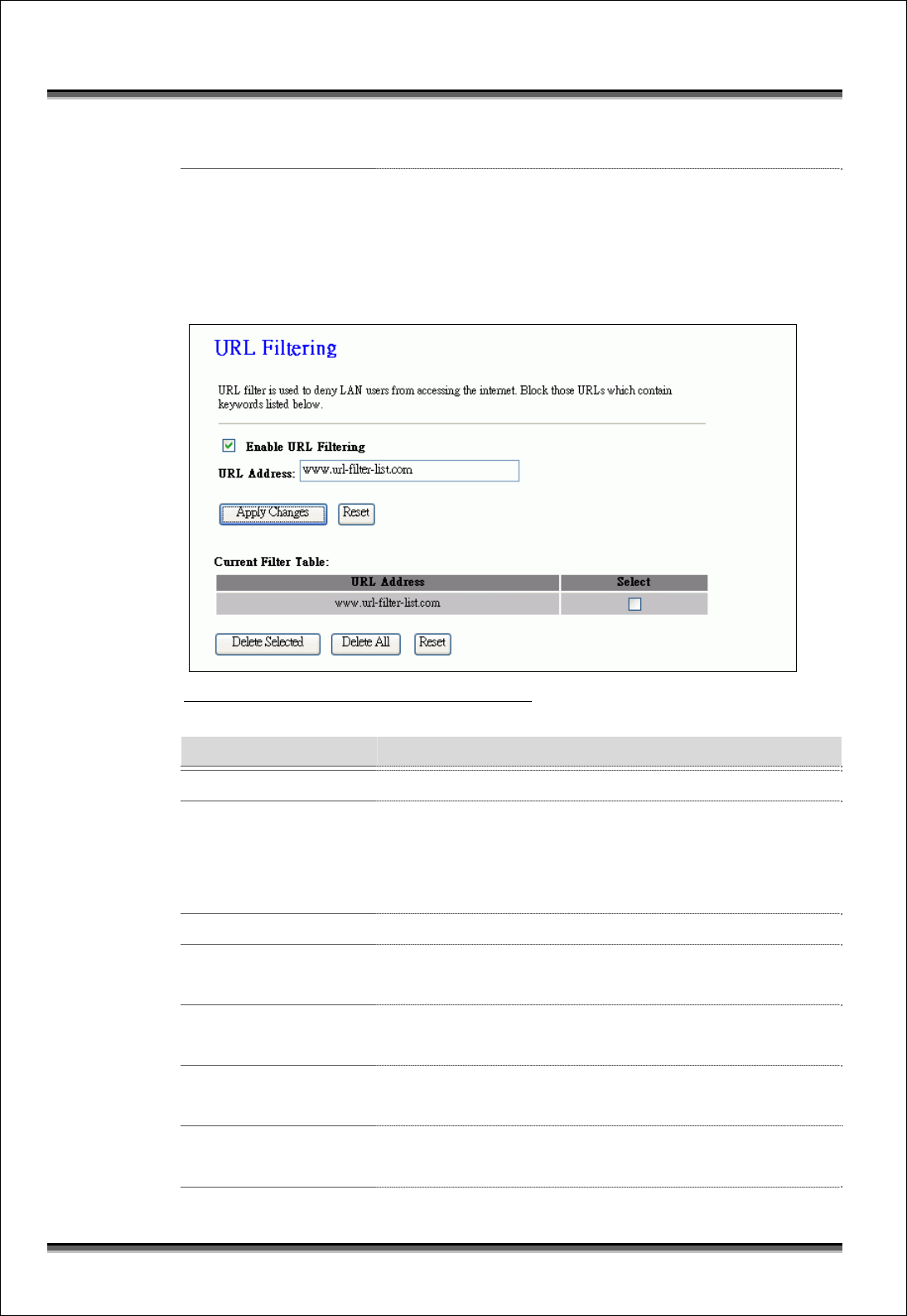 URL Filtering

URL filter is used to deny LAN users from accessing the internet. Block those URLs which contain keywords listed below.

Enable URL Filtering

URL Address: www.url-filter-list.com

Apply Changes Reset

Current Filter Table:

| URL Address | Select |
|---|---|
| www.url-filter-list.com | |

Delete Selected Delete All Reset